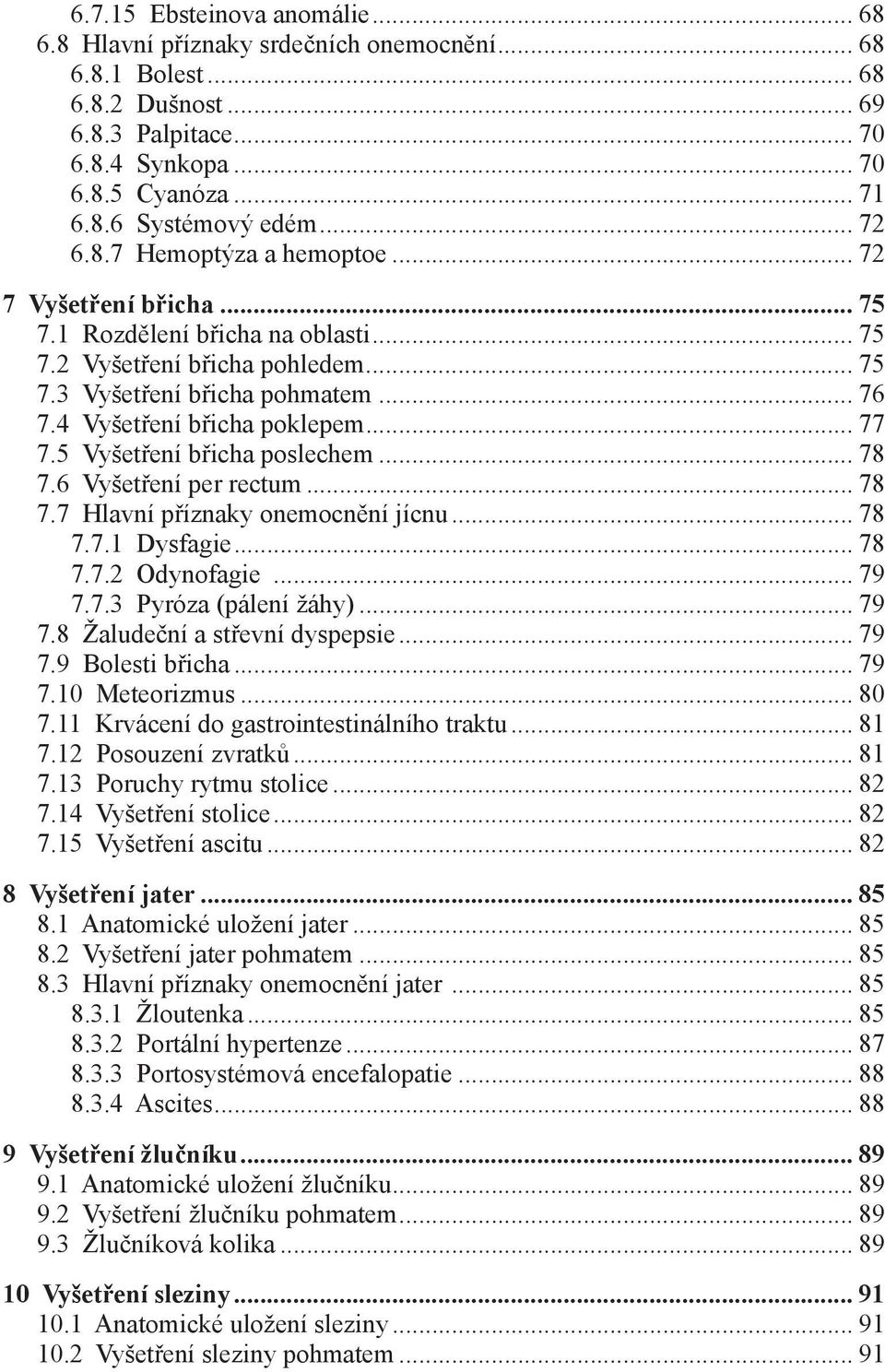 6.7.15 Ebsteinova anomálie ... 68
6.8 Hlavní příznaky srdečních onemocnění ... 68
6.8.1 Bolest ... 68
6.8.2 Dušnost ... 69
6.8.3 Palpitace ... 70
6.8.4 Synkopa ... 70
6.8.5 Cyanóza ... 71
6.8.6 Systémový edém ... 72
6.8.7 Hemoptýza a hemoptoe ... 72

7 Vyšetření břicha ... 75
7.1 Rozdělení břicha na oblasti ... 75
7.2 Vyšetření břicha pohledem ... 75
7.3 Vyšetření břicha pohmatem ... 76
7.4 Vyšetření břicha poklepem ... 77
7.5 Vyšetření břicha poslechem ... 78
7.6 Vyšetření per rectum ... 78
7.7 Hlavní příznaky onemocnění jícnu ... 78
7.7.1 Dysfagie ... 78
7.7.2 Odynofagie ... 79
7.7.3 Pyróza (pálení žáhy) ... 79
7.8 Žaludeční a střevní dyspepsie ... 79
7.9 Bolesti břicha ... 79
7.10 Meteorizmus ... 80
7.11 Krvácení do gastrointestinálního traktu ... 81
7.12 Posouzení zvratků ... 81
7.13 Poruchy rytmu stolice ... 82
7.14 Vyšetření stolice ... 82
7.15 Vyšetření ascitu ... 82

8 Vyšetření jater ... 85
8.1 Anatomické uložení jater ... 85
8.2 Vyšetření jater pohmatem ... 85
8.3 Hlavní příznaky onemocnění jater ... 85
8.3.1 Žloutenka ... 85
8.3.2 Portální hypertenze ... 87
8.3.3 Portosystémová encefalopatie ... 88
8.3.4 Ascites ... 88

9 Vyšetření žlučníku ... 89
9.1 Anatomické uložení žlučníku ... 89
9.2 Vyšetření žlučníku pohmatem ... 89
9.3 Žlučníková kolika ... 89

10 Vyšetření sleziny ... 91
10.1 Anatomické uložení sleziny ... 91
10.2 Vyšetření sleziny pohmatem ... 91